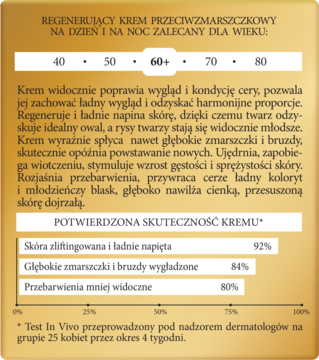 REGENERUJĄCY KREM PRZECIWZMARSZCZKOWY NA DZIEŃ I NA NOC ZALECANY DLA WIEKU:

40 • 50 • 60+ • 70 • 80

Krem widocznie poprawia wygląd i kondycję cery, pozwala jej zachować ładny wygląd i odzyskać harmonijne proporcje. Regeneruje i ładnie napina skórę, dzięki czemu twarz odzyskuje idealny owal, a rysy twarzy stają się widocznie młodsze. Krem wyraźnie spłyca nawet głębokie zmarszczki i bruzdy, skutecznie opóźnia powstawanie nowych. Ujędrnia, zapobiega wiotczeniu, stymuluje wzrost gęstości i sprężystości skóry. Rozjaśnia przebarwienia, przywraca cerze ładny koloryt i młodzieńczy blask, głęboko nawilża cienką, przesuszoną skórę dojrzałą.

POTWIERDZONA SKUTECZNOŚĆ KREMU*

Skóra zliftingowana i ładnie napięta 92%

Głębokie zmarszczki i bruzdy wygładzone 84%

Przebarwienia mniej widoczne 80%

0% 25% 50% 75% 100%

* Test In Vivo przeprowadzony pod nadzorem dermatologów na grupie 25 kobiet przez okres 4 tygodni.